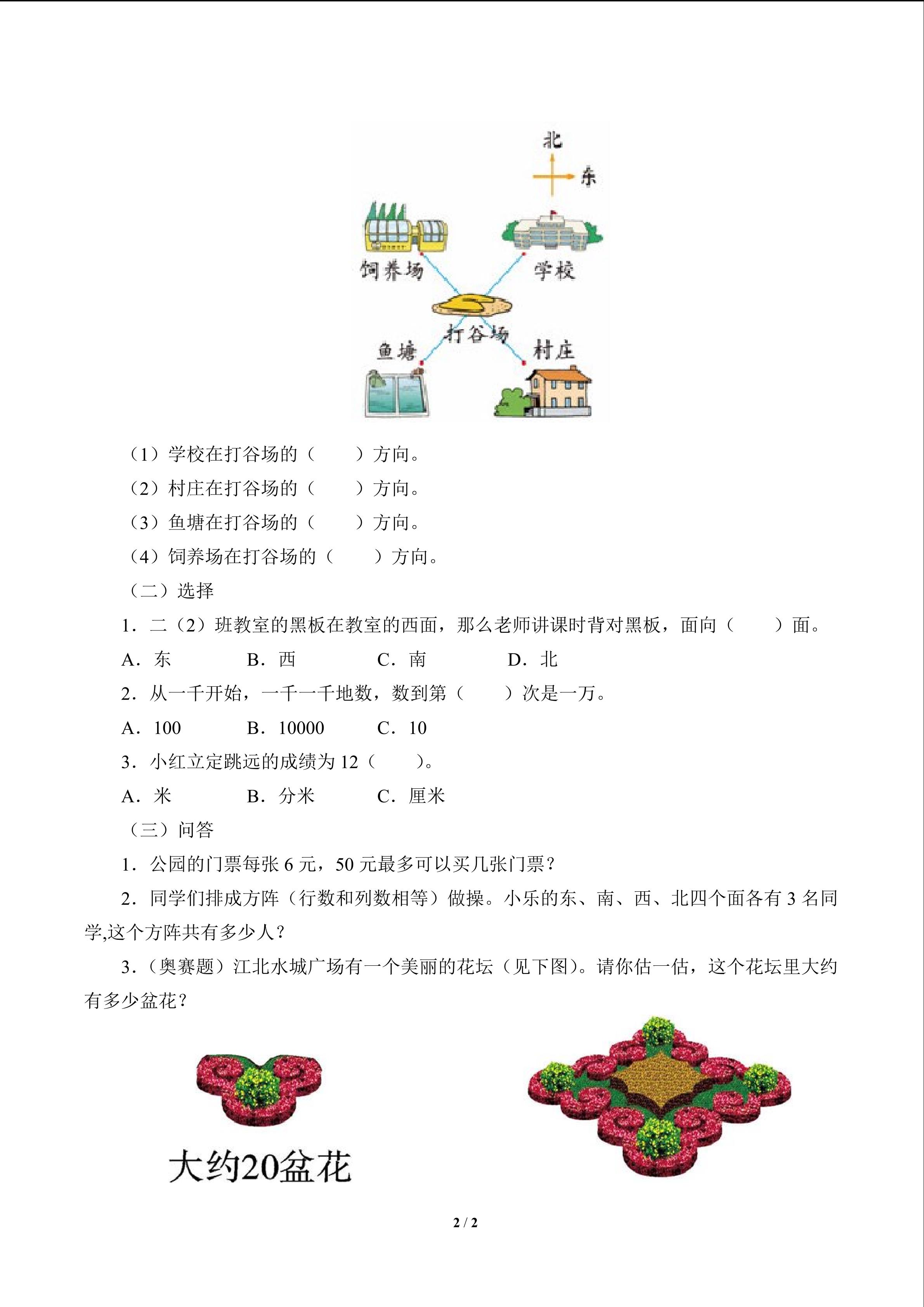 北
东
饲养场
学校
打谷场
鱼塘
村庄

（1）学校在打谷场的（　　）方向。
（2）村庄在打谷场的（　　）方向。
（3）鱼塘在打谷场的（　　）方向。
（4）饲养场在打谷场的（　　）方向。
（二）选择
1．二（2）班教室的黑板在教室的西面，那么老师讲课时背对黑板，面向（　　）面。
A．东　　B．西　　C．南　　D．北
2．从一千开始，一千一千地数，数到第（　　）次是一万。
A．100　　B．10000　　C．10
3．小红立定跳远的成绩为 12（　　）。
A．米　　B．分米　　C．厘米
（三）问答
1．公园的门票每张 6 元，50 元最多可以买几张门票？
2．同学们排成方阵（行数和列数相等）做操。小乐的东、南、西、北四个面各有 3 名同学,这个方阵共有多少人？
3．（奥赛题）江北水城广场有一个美丽的花坛（见下图）。请你估一估，这个花坛里大约有多少盆花？

大约20盆花

2 / 2